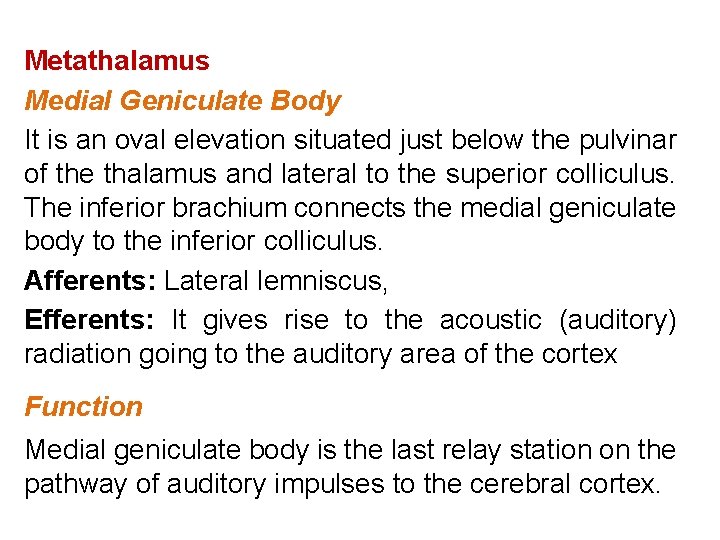 Metathalamus

Medial Geniculate Body

It is an oval elevation situated just below the pulvinar of the thalamus and lateral to the superior colliculus. The inferior brachium connects the medial geniculate body to the inferior colliculus.

Afferents: Lateral lemniscus,

Efferents: It gives rise to the acoustic (auditory) radiation going to the auditory area of the cortex

Function

Medial geniculate body is the last relay station on the pathway of auditory impulses to the cerebral cortex.